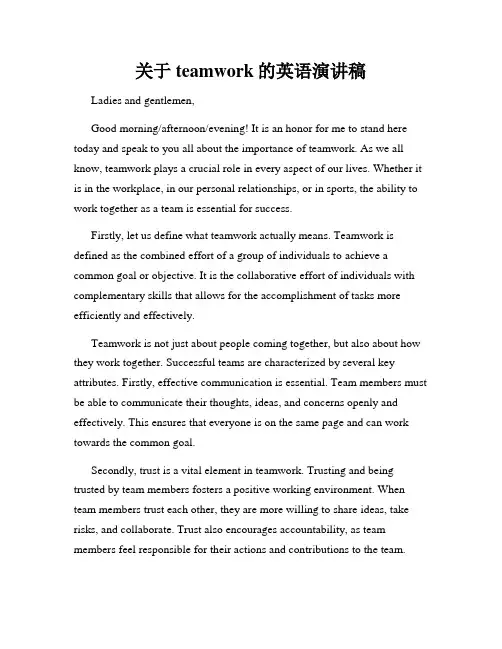 关于 teamwork 的英语演讲稿

Ladies and gentlemen,

Good morning/afternoon/evening! It is an honor for me to stand here today and speak to you all about the importance of teamwork. As we all know, teamwork plays a crucial role in every aspect of our lives. Whether it is in the workplace, in our personal relationships, or in sports, the ability to work together as a team is essential for success.

Firstly, let us define what teamwork actually means. Teamwork is defined as the combined effort of a group of individuals to achieve a common goal or objective. It is the collaborative effort of individuals with complementary skills that allows for the accomplishment of tasks more efficiently and effectively.

Teamwork is not just about people coming together, but also about how they work together. Successful teams are characterized by several key attributes. Firstly, effective communication is essential. Team members must be able to communicate their thoughts, ideas, and concerns openly and effectively. This ensures that everyone is on the same page and can work towards the common goal.

Secondly, trust is a vital element in teamwork. Trusting and being trusted by team members fosters a positive working environment. When team members trust each other, they are more willing to share ideas, take risks, and collaborate. Trust also encourages accountability, as team members feel responsible for their actions and contributions to the team.